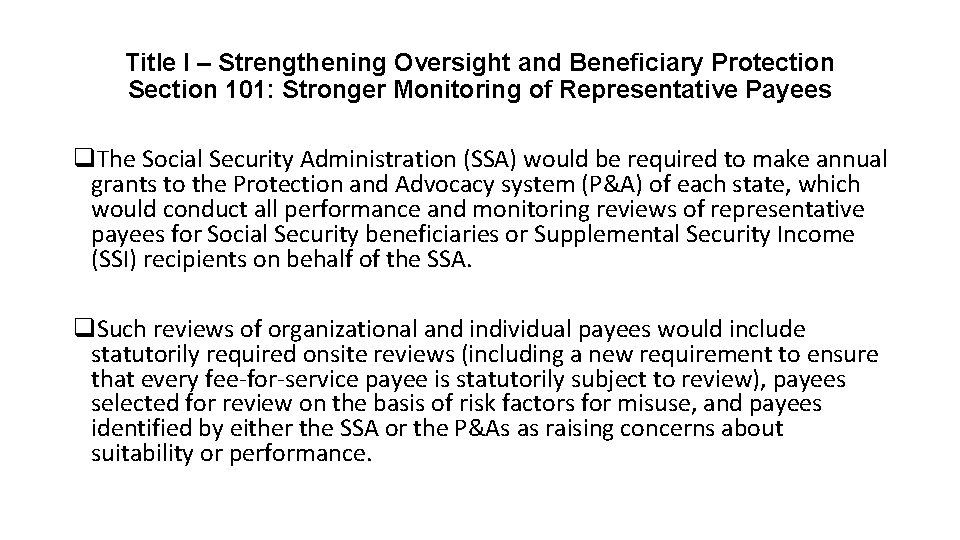 Title I – Strengthening Oversight and Beneficiary Protection
Section 101: Stronger Monitoring of Representative Payees

❑The Social Security Administration (SSA) would be required to make annual grants to the Protection and Advocacy system (P&A) of each state, which would conduct all performance and monitoring reviews of representative payees for Social Security beneficiaries or Supplemental Security Income (SSI) recipients on behalf of the SSA.

❑Such reviews of organizational and individual payees would include statutorily required onsite reviews (including a new requirement to ensure that every fee-for-service payee is statutorily subject to review), payees selected for review on the basis of risk factors for misuse, and payees identified by either the SSA or the P&As as raising concerns about suitability or performance.